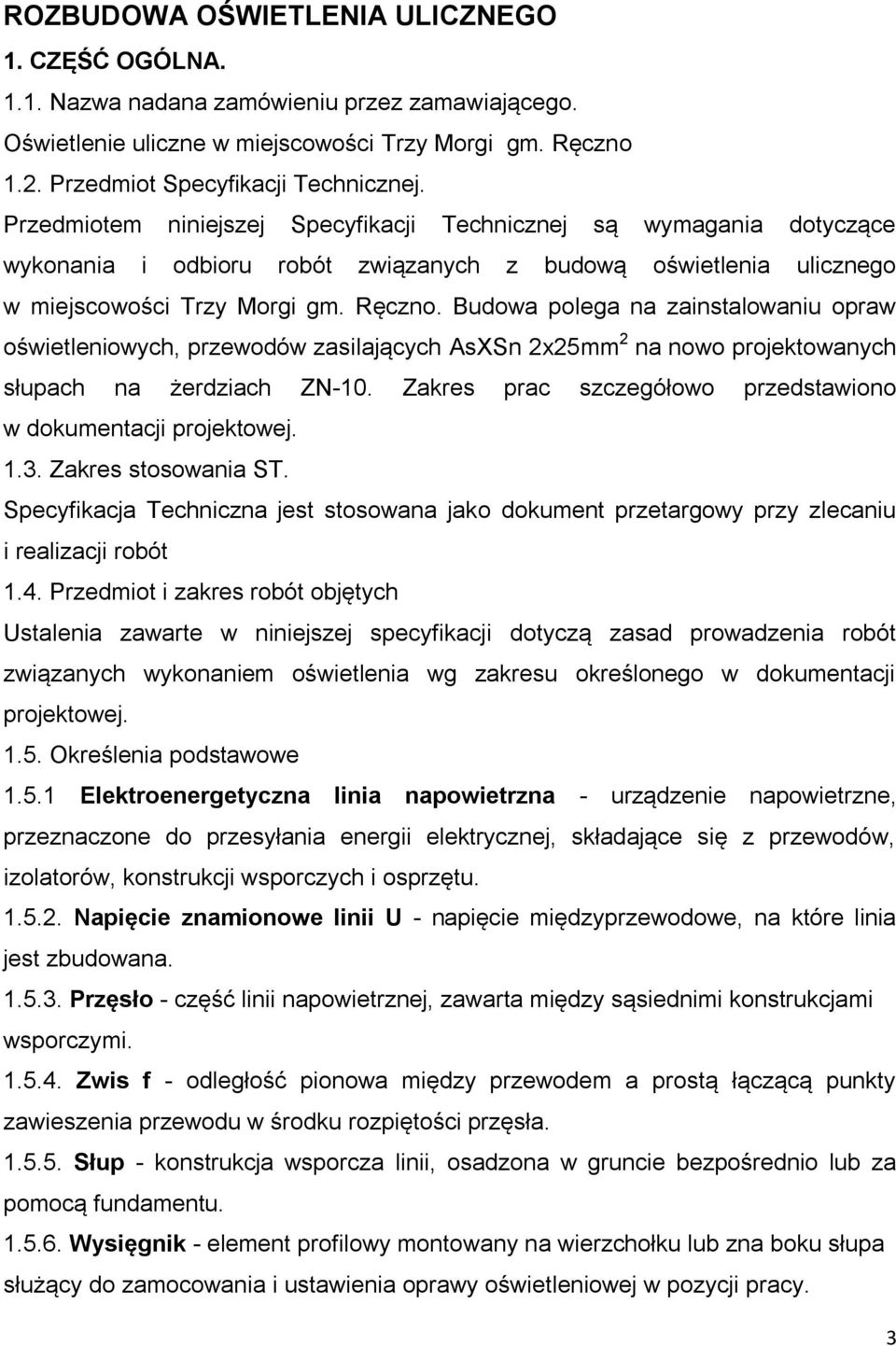 ROZBUDOWA OŚWIETLENIA ULICZNEGO

1. CZĘŚĆ OGÓLNA.

1.1. Nazwa nadana zamówieniu przez zamawiającego.

Oświetlenie uliczne w miejscowości Trzy Morgi gm. Ręczno

1.2. Przedmiot Specyfikacji Technicznej.

Przedmiotem niniejszej Specyfikacji Technicznej są wymagania dotyczące wykonania i odbioru robót związanych z budową oświetlenia ulicznego w miejscowości Trzy Morgi gm. Ręczno. Budowa polega na zainstalowaniu opraw oświetleniowych, przewodów zasilających AsXSn 2x25mm$^2$ na nowo projektowanych słupach na żerdziach ZN-10. Zakres prac szczegółowo przedstawiono w dokumentacji projektowej.

1.3. Zakres stosowania ST.

Specyfikacja Techniczna jest stosowana jako dokument przetargowy przy zlecaniu i realizacji robót

1.4. Przedmiot i zakres robót objętych

Ustalenia zawarte w niniejszej specyfikacji dotyczą zasad prowadzenia robót związanych wykonaniem oświetlenia wg zakresu określonego w dokumentacji projektowej.

1.5. Określenia podstawowe

1.5.1 Elektroenergetyczna linia napowietrzna - urządzenie napowietrzne, przeznaczone do przesyłania energii elektrycznej, składające się z przewodów, izolatorów, konstrukcji wsporczych i osprzętu.

1.5.2. Napięcie znamionowe linii U - napięcie międzyprzewodowe, na które linia jest zbudowana.

1.5.3. Przęsło - część linii napowietrznej, zawarta między sąsiednimi konstrukcjami wsporczymi.

1.5.4. Zwis f - odległość pionowa między przewodem a prostą łączącą punkty zawieszenia przewodu w środku rozpiętości przęsła.

1.5.5. Słup - konstrukcja wsporcza linii, osadzona w gruncie bezpośrednio lub za pomocą fundamentu.

1.5.6. Wysięgnik - element profilowy montowany na wierzchołku lub zna boku słupa służący do zamocowania i ustawienia oprawy oświetleniowej w pozycji pracy.

3